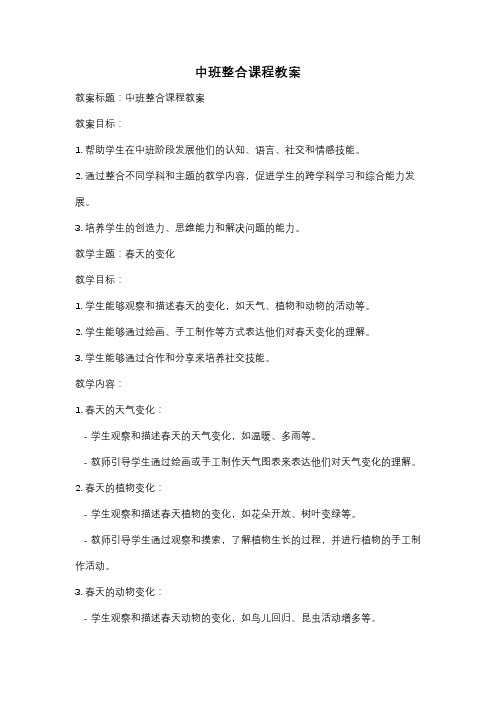 中班整合课程教案

教案标题：中班整合课程教案

教案目标：

1. 帮助学生在中班阶段发展他们的认知、语言、社交和情感技能。

2. 通过整合不同学科和主题的教学内容，促进学生的跨学科学习和综合能力发展。

3. 培养学生的创造力、思维能力和解决问题的能力。

教学主题：春天的变化

教学目标：

1. 学生能够观察和描述春天的变化，如天气、植物和动物的活动等。

2. 学生能够通过绘画、手工制作等方式表达他们对春天变化的理解。

3. 学生能够通过合作和分享来培养社交技能。

教学内容：

1. 春天的天气变化：

- 学生观察和描述春天的天气变化，如温暖、多雨等。

- 教师引导学生通过绘画或手工制作天气图表来表达他们对天气变化的理解。

2. 春天的植物变化：

- 学生观察和描述春天植物的变化，如花朵开放、树叶变绿等。

- 教师引导学生通过观察和摸索，了解植物生长的过程，并进行植物的手工制作活动。

3. 春天的动物变化：

- 学生观察和描述春天动物的变化，如鸟儿回归、昆虫活动增多等。